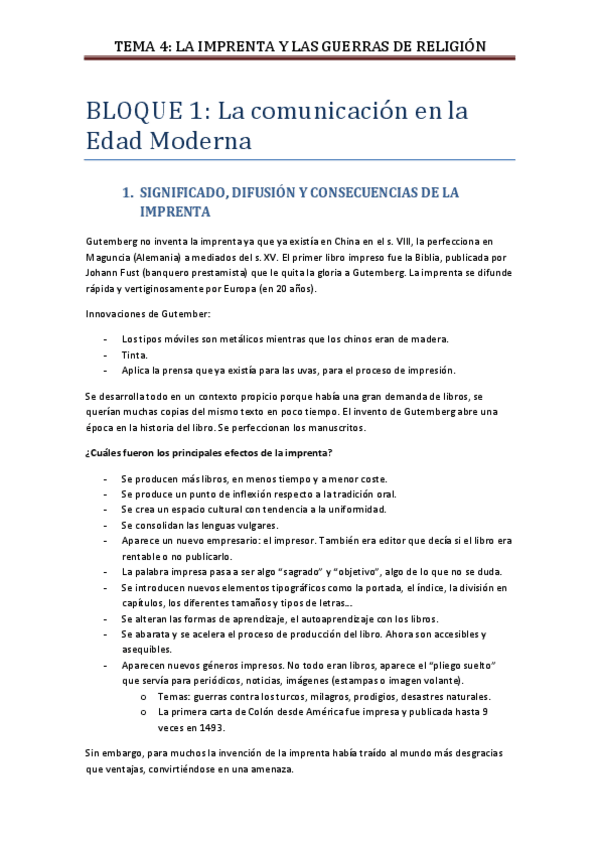 TEMA 4: LA IMPRENTA Y LAS GUERRAS DE RELIGIÓN

BLOQUE 1: La comunicación en la Edad Moderna

1. SIGNIFICADO, DIFUSIÓN Y CONSECUENCIAS DE LA IMPRENTA

Gutemberg no inventa la imprenta ya que ya existía en China en el s. VIII, la perfecciona en Maguncia (Alemania) a mediados del s. XV. El primer libro impreso fue la Biblia, publicada por Johann Fust (banquero prestamista) que le quita la gloria a Gutemberg. La imprenta se difunde rápida y vertiginosamente por Europa (en 20 años).

Innovaciones de Gutember:

- Los tipos móviles son metálicos mientras que los chinos eran de madera.
- Tinta.
- Aplica la prensa que ya existía para las uvas, para el proceso de impresión.

Se desarrolla todo en un contexto propicio porque había una gran demanda de libros, se querían muchas copias del mismo texto en poco tiempo. El invento de Gutemberg abre una época en la historia del libro. Se perfeccionan los manuscritos.

¿Cuáles fueron los principales efectos de la imprenta?

- Se producen más libros, en menos tiempo y a menor coste.
- Se produce un punto de inflexión respecto a la tradición oral.
- Se crea un espacio cultural con tendencia a la uniformidad.
- Se consolidan las lenguas vulgares.
- Aparece un nuevo empresario: el impresor. También era editor que decía si el libro era rentable o no publicarlo.
- La palabra impresa pasa a ser algo "sagrado" y "objetivo", algo de lo que no se duda.
- Se introducen nuevos elementos tipográficos como la portada, el índice, la división en capítulos, los diferentes tamaños y tipos de letras…
- Se alteran las formas de aprendizaje, el autoaprendizaje con los libros.
- Se abarata y se acelera el proceso de producción del libro. Ahora son accesibles y asequibles.
- Aparecen nuevos géneros impresos. No todo eran libros, aparece el "pliego suelto" que servía para periódicos, noticias, imágenes (estampas o imagen volante).
  o Temas: guerras contra los turcos, milagros, prodigios, desastres naturales.
  o La primera carta de Colón desde América fue impresa y publicada hasta 9 veces en 1493.

Sin embargo, para muchos la invención de la imprenta había traído al mundo más desgracias que ventajas, convirtiéndose en una amenaza.